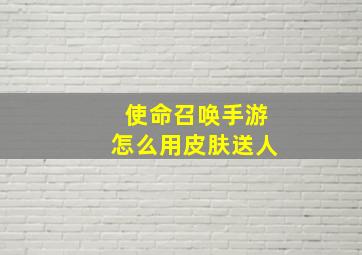 使命召唤手游
怎么用皮肤送人